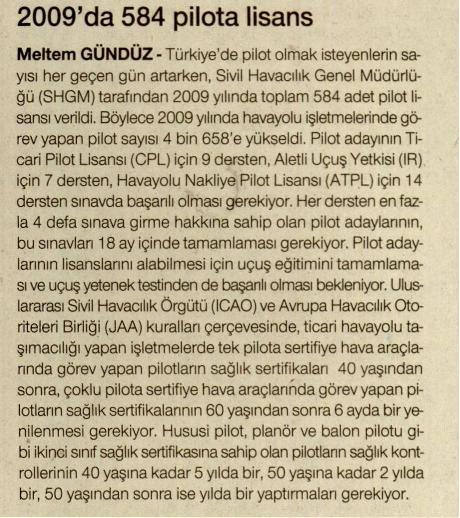 2009'da 584 pilota lisans

Meltem GÜNDÜZ - Türkiye'de pilot olmak isteyenlerin sayısı her geçen gün artarken, Sivil Havacılık Genel Müdürlüğü (SHGM) tarafından 2009 yılında toplam 584 adet pilot lisansı verildi. Böylece 2009 yılında havayolu işletmelerinde görev yapan pilot sayısı 4 bin 658'e yükseldi. Pilot adayının Ticari Pilot Lisansı (CPL) için 9 dersten, Aletli Uçuş Yetkisi (IR) için 7 dersten, Havayolu Nakliye Pilot Lisansı (ATPL) için 14 dersten sınavda başarılı olması gerekiyor. Her dersten en fazla 4 defa sınava girme hakkına sahip olan pilot adaylarının, bu sınavları 18 ay içinde tamamlaması gerekiyor. Pilot adaylarının lisanslarını alabilmesi için uçuş eğitimini tamamlaması ve uçuş yetenek testinden de başarılı olması bekleniyor. Uluslararası Sivil Havacılık Örgütü (ICAO) ve Avrupa Havacılık Otoriteleri Birliği (JAA) kuralları çerçevesinde, ticari havayolu taşımacılığı yapan işletmelerde tek pilota sertifiye hava araçlarında görev yapan pilotların sağlık sertifikaları 40 yaşından sonra, çoklu pilota sertifiye hava araçlarında görev yapan pilotların sağlık sertifikalarının 60 yaşından sonra 6 ayda bir yenilenmesi gerekiyor. Hususi pilot, planör ve balon pilotu gibi ikinci sınıf sağlık sertifikasına sahip olan pilotların sağlık kontrollerinin 40 yaşına kadar 5 yılda bir, 50 yaşına kadar 2 yılda bir, 50 yaşından sonra ise yılda bir yaptırmaları gerekiyor.